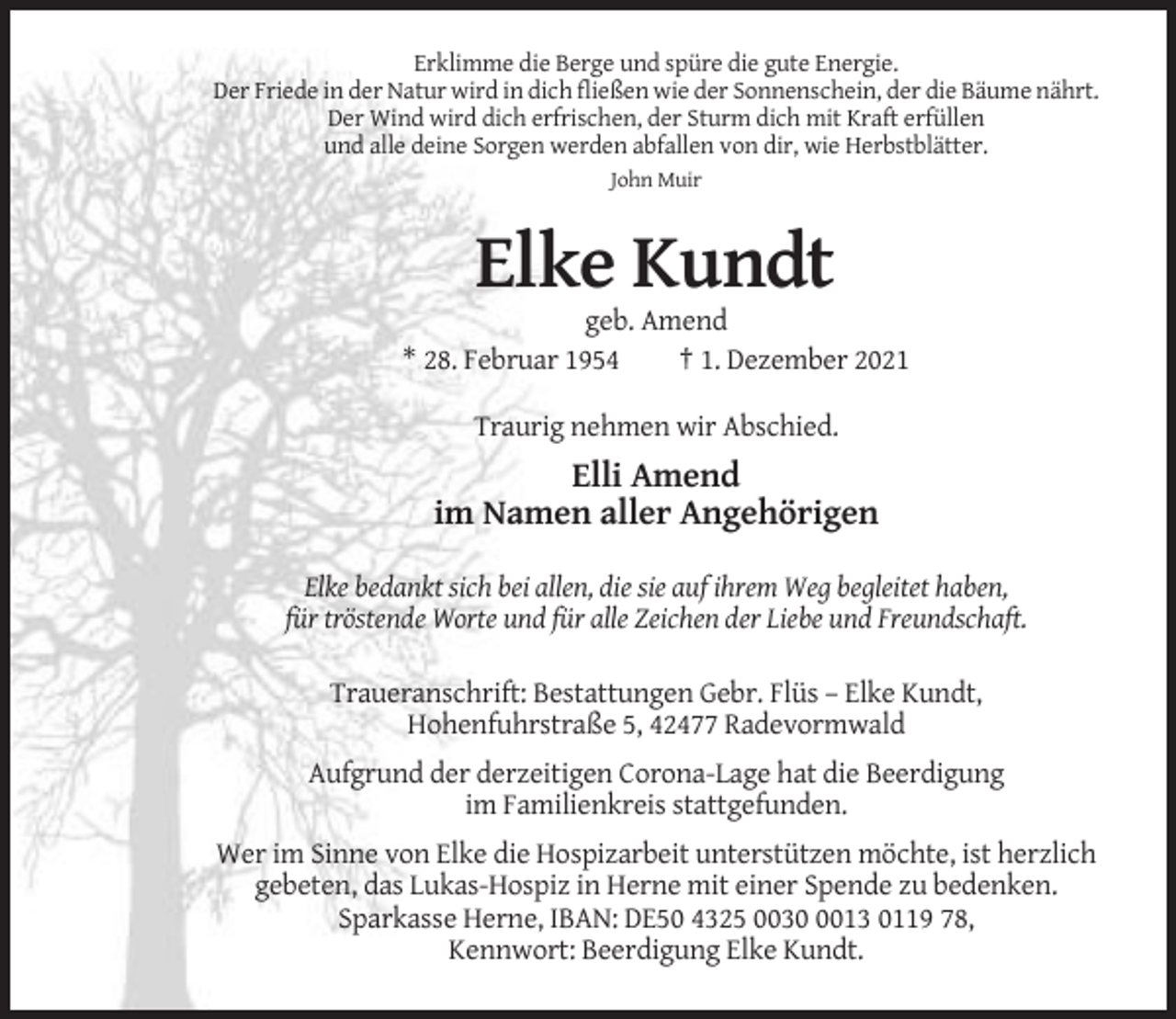 Erklimme die Berge und spüre die gute Energie.
Der Friede in der Natur wird in dich fließen wie der Sonnenschein, der die Bäume nährt.
Der Wind wird dich erfrischen, der Sturm dich mit Kraft erfüllen
und alle deine Sorgen werden abfallen von dir, wie Herbstblätter.

John Muir

Elke Kundt

geb. Amend

* 28. Februar 1954 † 1. Dezember 2021

Traurig nehmen wir Abschied.

Elli Amend
im Namen aller Angehörigen

Elke bedankt sich bei allen, die sie auf ihrem Weg begleitet haben,
für tröstende Worte und für alle Zeichen der Liebe und Freundschaft.

Traueranschrift: Bestattungen Gebr. Flüs – Elke Kundt,
Hohenfuhrstraße 5, 42477 Radevormwald

Aufgrund der derzeitigen Corona-Lage hat die Beerdigung
im Familienkreis stattgefunden.

Wer im Sinne von Elke die Hospizarbeit unterstützen möchte, ist herzlich
gebeten, das Lukas-Hospiz in Herne mit einer Spende zu bedenken.
Sparkasse Herne, IBAN: DE50 4325 0030 0013 0119 78,
Kennwort: Beerdigung Elke Kundt.